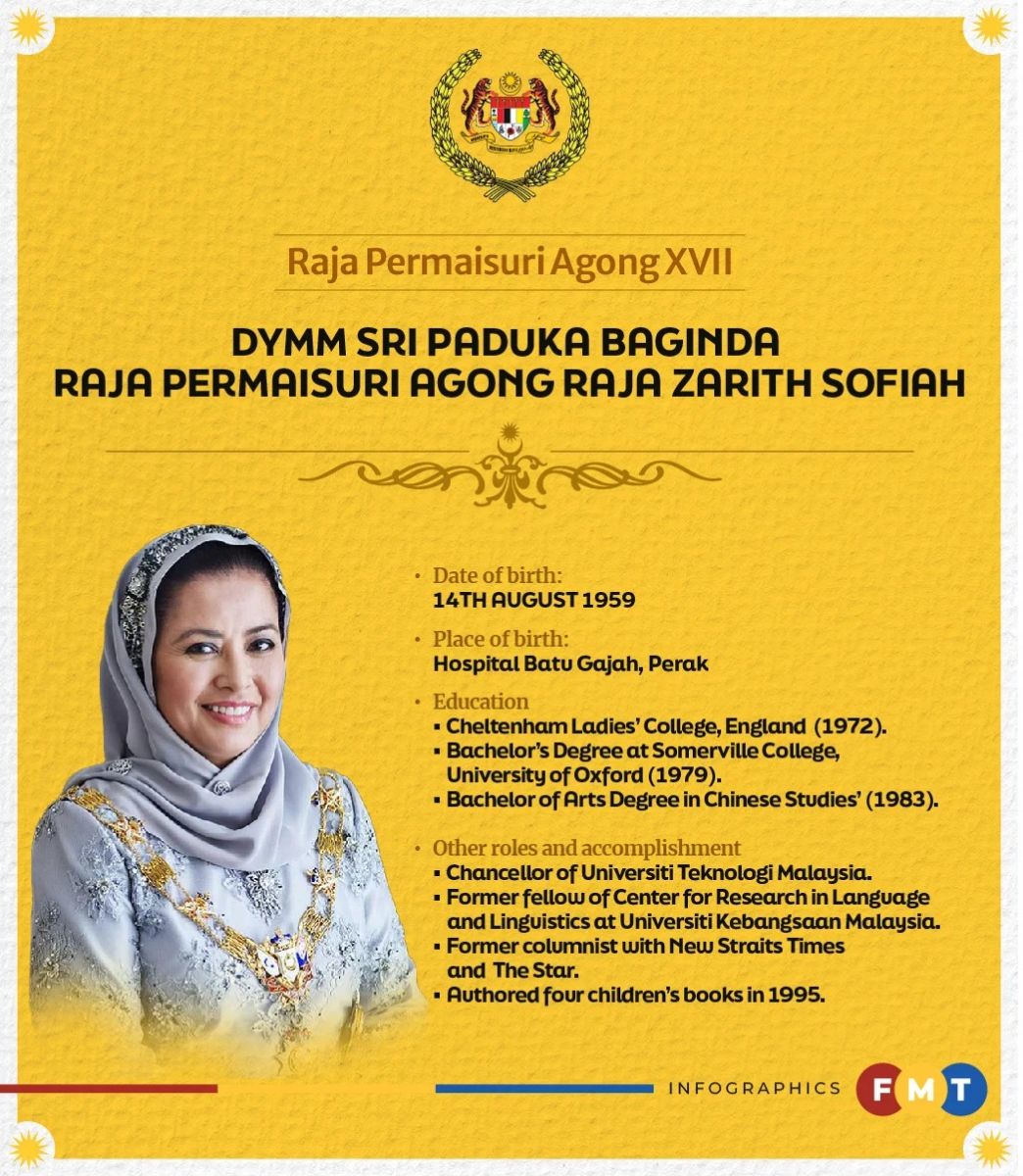 Raja Permaisuri Agong XVII

DYMM SRI PADUKA BAGINDA RAJA PERMAISURI AGONG RAJA ZARITH SOFIAH

• Date of birth:
14TH AUGUST 1959

• Place of birth:
Hospital Batu Gajah, Perak

• Education
▪ Cheltenham Ladies' College, England (1972).
▪ Bachelor's Degree at Somerville College, University of Oxford (1979).
▪ Bachelor of Arts Degree in Chinese Studies' (1983).

• Other roles and accomplishment
▪ Chancellor of Universiti Teknologi Malaysia.
▪ Former fellow of Center for Research in Language and Linguistics at Universiti Kebangsaan Malaysia.
▪ Former columnist with New Straits Times and The Star.
▪ Authored four children's books in 1995.

INFOGRAPHICS FMT